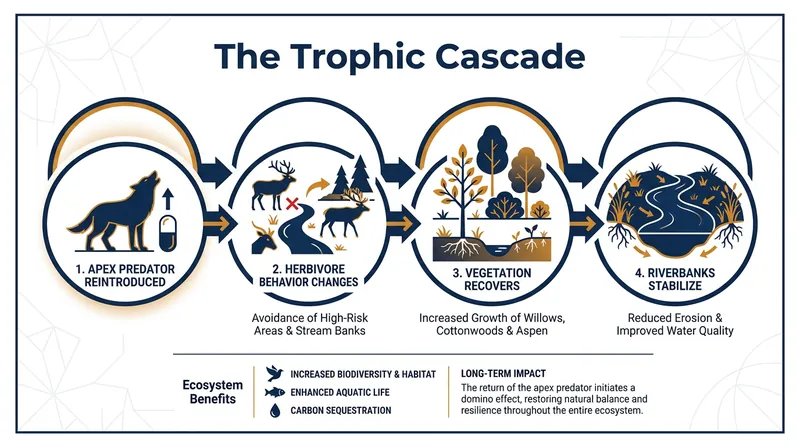 The Trophic Cascade

1. APEX PREDATOR REINTRODUCED

2. HERBIVORE BEHAVIOR CHANGES

Avoidance of High-Risk Areas & Stream Banks

3. VEGETATION RECOVERS

Increased Growth of Willows, Cottonwoods & Aspen

4. RIVERBANKS STABILIZE

Reduced Erosion & Improved Water Quality

Ecosystem Benefits

INCREASED BIODIVERSITY & HABITAT

ENHANCED AQUATIC LIFE

CARBON SEQUESTRATION

LONG-TERM IMPACT

The return of the apex predator initiates a domino effect, restoring natural balance and resilience throughout the entire ecosystem.